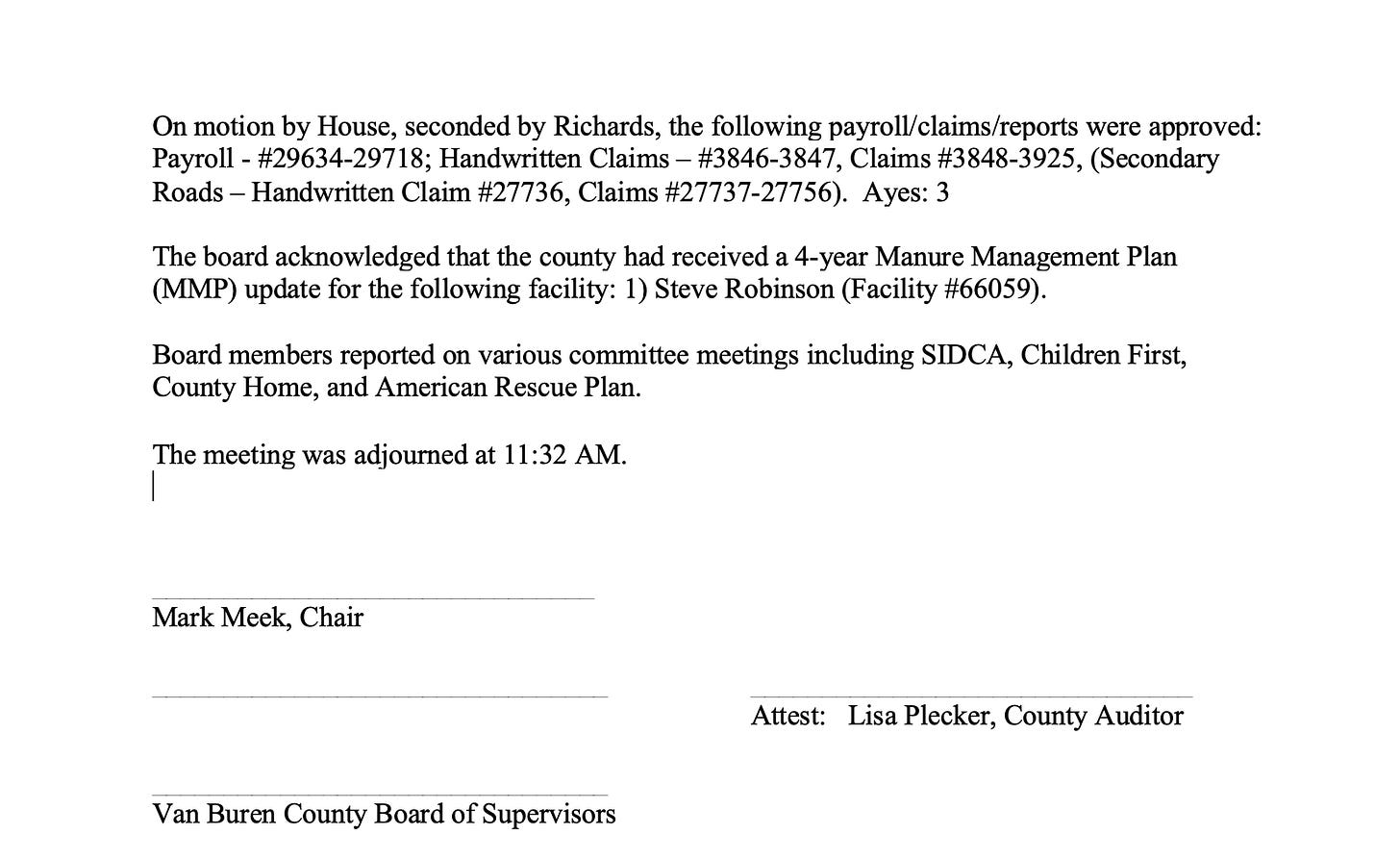 On motion by House, seconded by Richards, the following payroll/claims/reports were approved: Payroll - #29634-29718; Handwritten Claims – #3846-3847, Claims #3848-3925, (Secondary Roads – Handwritten Claim #27736, Claims #27737-27756). Ayes: 3

The board acknowledged that the county had received a 4-year Manure Management Plan (MMP) update for the following facility: 1) Steve Robinson (Facility #66059).

Board members reported on various committee meetings including SIDCA, Children First, County Home, and American Rescue Plan.

The meeting was adjourned at 11:32 AM.

Mark Meek, Chair

Attest: Lisa Plecker, County Auditor

Van Buren County Board of Supervisors